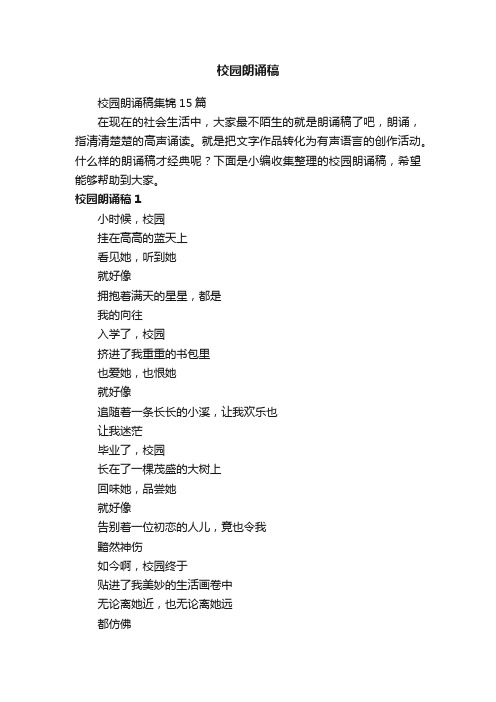 校园朗诵稿

校园朗诵稿集锦 15 篇

在现在的社会生活中，大家最不陌生的就是朗诵稿了吧，朗诵，指清清楚楚的高声诵读。就是把文字作品转化为有声语言的创作活动。什么样的朗诵稿才经典呢？下面是小编收集整理的校园朗诵稿，希望能够帮助到大家。

校园朗诵稿 1

小时候，校园
挂在高高的蓝天上
看见她，听到她
就好像
拥抱着满天的星星，都是
我的向往
入学了，校园
挤进了我重重的书包里
也爱她，也恨她
就好像
追随着一条长长的小溪，让我欢乐也
让我迷茫
毕业了，校园
长在了一棵茂盛的大树上
回味她，品尝她
就好像
告别着一位初恋的人儿，竟也令我
黯然神伤
如今啊，校园终于
贴进了我美妙的生活画卷中
无论离她近，也无论离她远
都仿佛